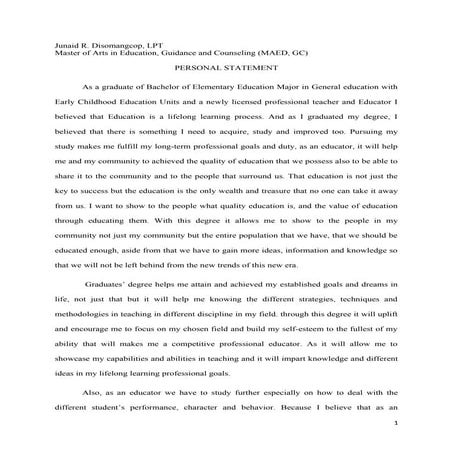 Junaid R. Disomangcop, LPT
Master of Arts in Education, Guidance and Counseling (MAED, GC)

PERSONAL STATEMENT

As a graduate of Bachelor of Elementary Education Major in General education with Early Childhood Education Units and a newly licensed professional teacher and Educator I believed that Education is a lifelong learning process. And as I graduated my degree, I believed that there is something I need to acquire, study and improved too. Pursuing my study makes me fulfill my long-term professional goals and duty, as an educator, it will help me and my community to achieved the quality of education that we possess also to be able to share it to the community and to the people that surround us. That education is not just the key to success but the education is the only wealth and treasure that no one can take it away from us. I want to show to the people what quality education is, and the value of education through educating them. With this degree it allows me to show to the people in my community not just my community but the entire population that we have, that we should be educated enough, aside from that we have to gain more ideas, information and knowledge so that we will not be left behind from the new trends of this new era.

Graduates' degree helps me attain and achieved my established goals and dreams in life, not just that but it will help me knowing the different strategies, techniques and methodologies in teaching in different discipline in my field. through this degree it will uplift and encourage me to focus on my chosen field and build my self-esteem to the fullest of my ability that will makes me a competitive professional educator. As it will allow me to showcase my capabilities and abilities in teaching and it will impart knowledge and different ideas in my lifelong learning professional goals.

Also, as an educator we have to study further especially on how to deal with the different student's performance, character and behavior. Because I believe that as an

1